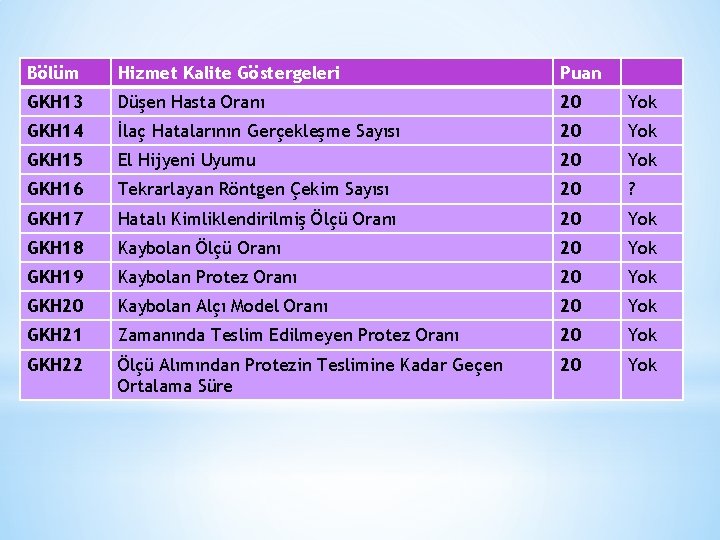 | Bölüm | Hizmet Kalite Göstergeleri | Puan | |
|---|---|---|---|
| GKH13 | Düşen Hasta Oranı | 20 | Yok |
| GKH14 | İlaç Hatalarının Gerçekleşme Sayısı | 20 | Yok |
| GKH15 | El Hijyeni Uyumu | 20 | Yok |
| GKH16 | Tekrarlayan Röntgen Çekim Sayısı | 20 | ? |
| GKH17 | Hatalı Kimliklendirilmiş Ölçü Oranı | 20 | Yok |
| GKH18 | Kaybolan Ölçü Oranı | 20 | Yok |
| GKH19 | Kaybolan Protez Oranı | 20 | Yok |
| GKH20 | Kaybolan Alçı Model Oranı | 20 | Yok |
| GKH21 | Zamanında Teslim Edilmeyen Protez Oranı | 20 | Yok |
| GKH22 | Ölçü Alımından Protezin Teslimine Kadar Geçen Ortalama Süre | 20 | Yok |